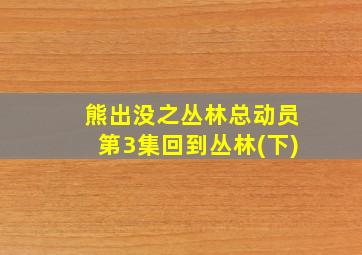 熊出没之丛林总动员
第3集回到丛林(下)